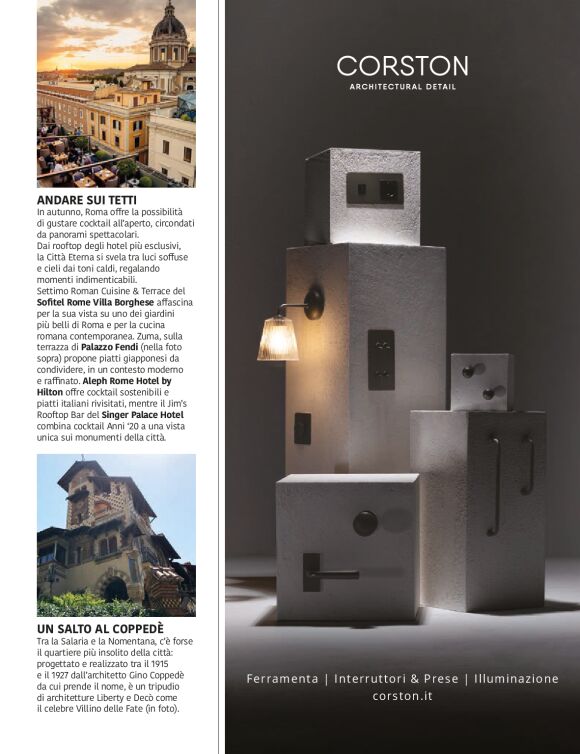 ANDARE SUI TETTI

In autunno, Roma offre la possibilità di gustare cocktail all'aperto, circondati da panorami spettacolari. Dai rooftop degli hotel più esclusivi, la Città Eterna si svela tra luci soffuse e cieli dai toni caldi, regalando momenti indimenticabili. Settimo Roman Cuisine & Terrace del Sofitel Rome Villa Borghese affascina per la sua vista su uno dei giardini più belli di Roma e per la cucina romana contemporanea. Zuma, sulla terrazza di Palazzo Fendi (nella foto sopra) propone piatti giapponesi da condividere, in un contesto moderno e raffinato. Aleph Rome Hotel by Hilton offre cocktail sostenibili e piatti italiani rivisitati, mentre il Jim's Rooftop Bar del Singer Palace Hotel combina cocktail Anni '20 a una vista unica sui monumenti della città.

UN SALTO AL COPPEDÈ

Tra la Salaria e la Nomentana, c'è forse il quartiere più insolito della città: progettato e realizzato tra il 1915 e il 1927 dall'architetto Gino Coppedè da cui prende il nome, è un tripudio di architetture Liberty e Decò come il celebre Villino delle Fate (in foto).

CORSTON
ARCHITECTURAL DETAIL

Ferramenta | Interruttori & Prese | Illuminazione
corston.it